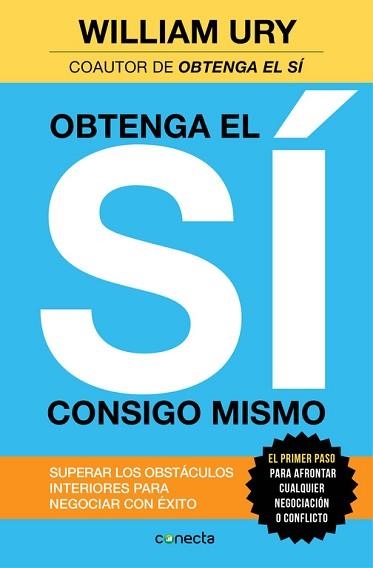 WILLIAM URY

COAUTOR DE OBTENGA EL SÍ

OBTENGA EL SÍ CONSIGO MISMO

SUPERAR LOS OBSTÁCULOS INTERIORES PARA NEGOCIAR CON ÉXITO

EL PRIMER PASO PARA AFRONTAR CUALQUIER NEGOCIACIÓN O CONFLICTO

conecta